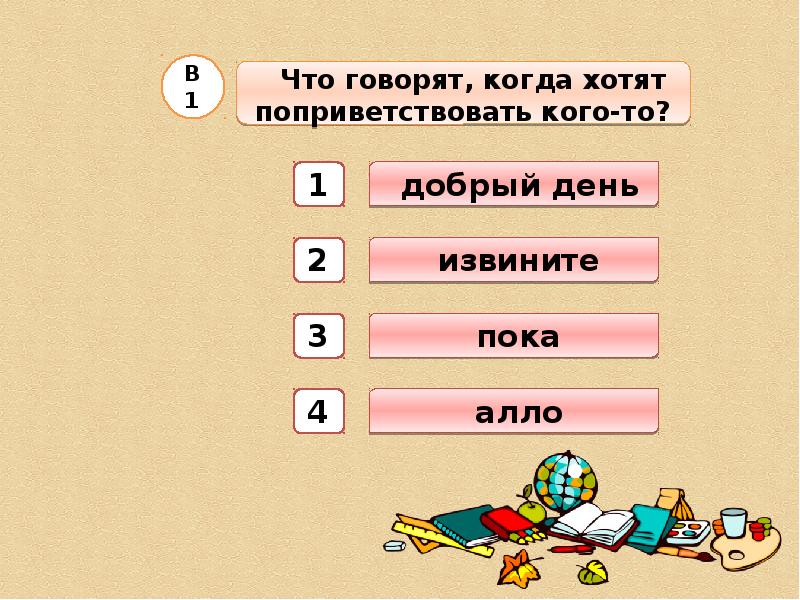 В 1

Что говорят, когда хотят поприветствовать кого-то?

1 добрый день

2 извините

3 пока

4 алло